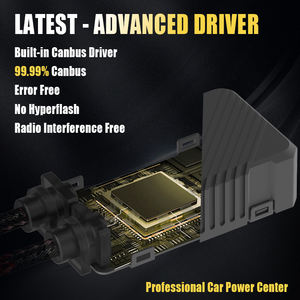 LATEST - ADVANCED DRIVER

Built-in Canbus Driver

99.99% Canbus

Error Free

No Hyperflash

Radio Interference Free

Professional Car Power Center